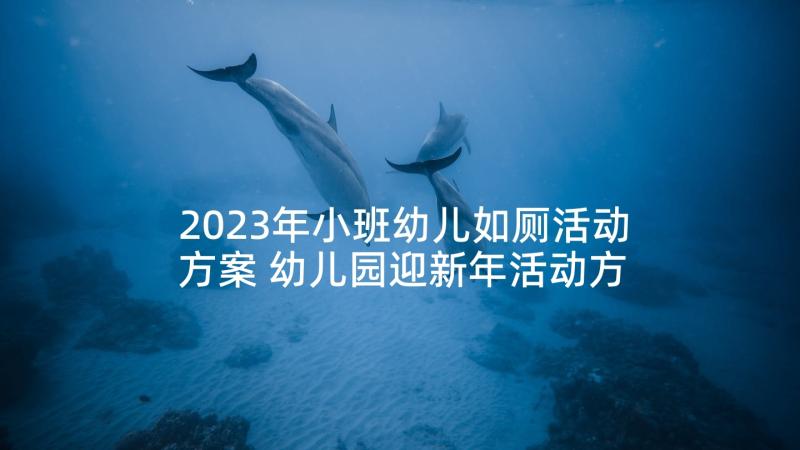 2023年小班幼儿如厕活动方案 幼儿园迎新年活动方